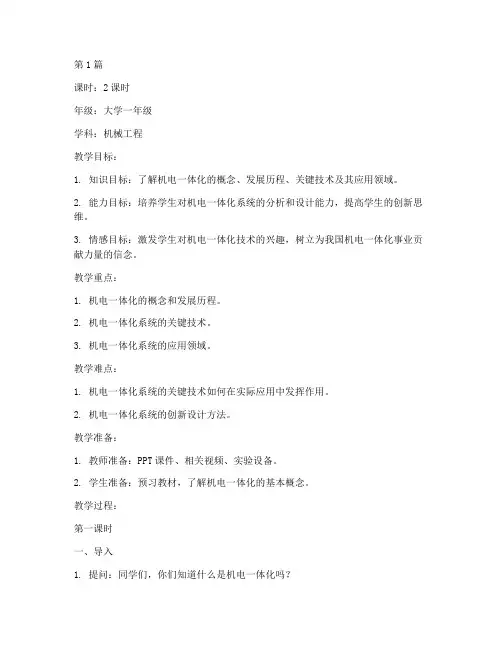 第1篇

课时：2课时

年级：大学一年级

学科：机械工程

教学目标：

1. 知识目标：了解机电一体化的概念、发展历程、关键技术及其应用领域。

2. 能力目标：培养学生对机电一体化系统的分析和设计能力，提高学生的创新思维。

3. 情感目标：激发学生对机电一体化技术的兴趣，树立为我国机电一体化事业贡献力量的信念。

教学重点：

1. 机电一体化的概念和发展历程。

2. 机电一体化系统的关键技术。

3. 机电一体化系统的应用领域。

教学难点：

1. 机电一体化系统的关键技术如何在实际应用中发挥作用。

2. 机电一体化系统的创新设计方法。

教学准备：

1. 教师准备：PPT课件、相关视频、实验设备。

2. 学生准备：预习教材，了解机电一体化的基本概念。

教学过程：

第一课时

一、导入

1. 提问：同学们，你们知道什么是机电一体化吗？